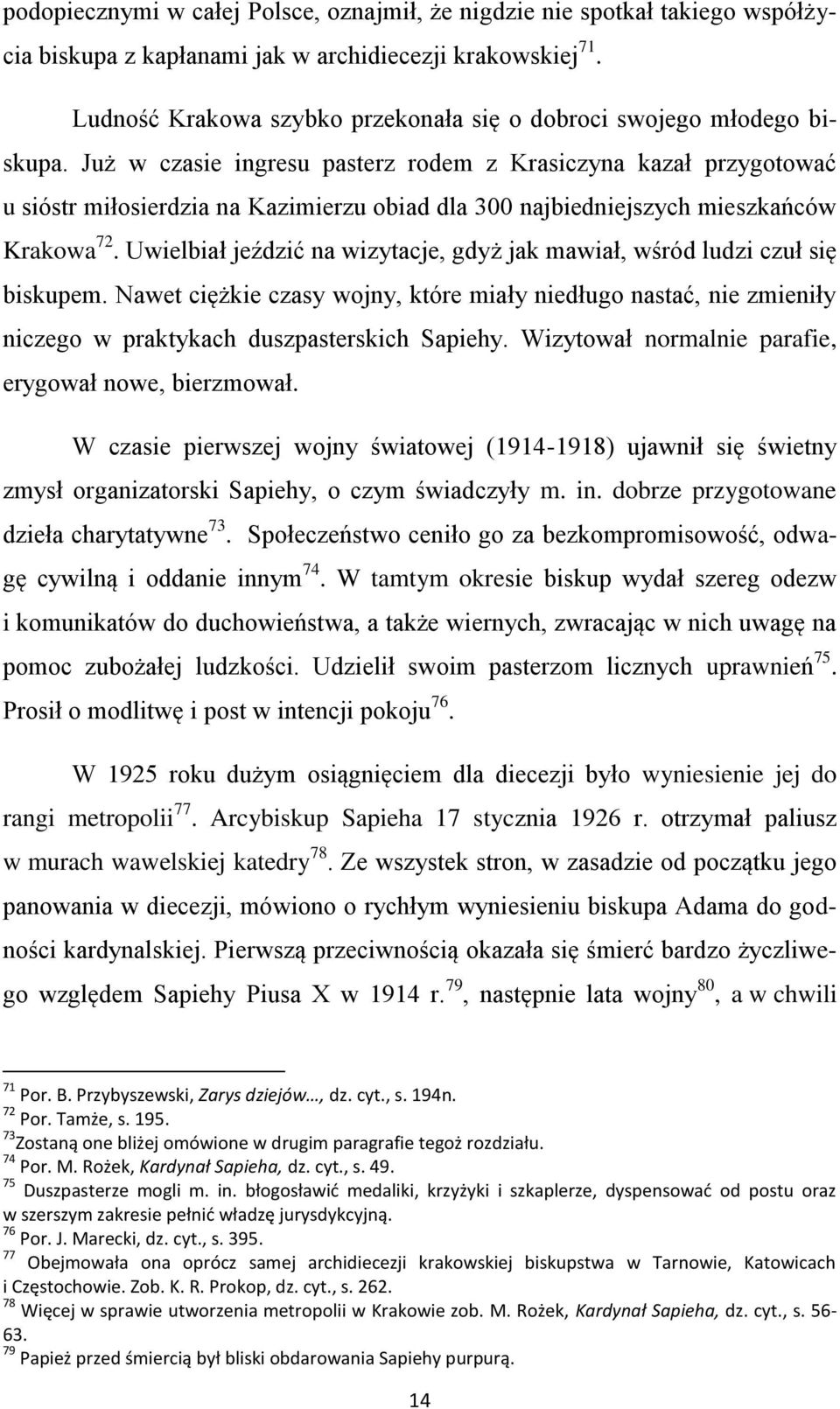 podopiecznymi w całej Polsce, oznajmił, że nigdzie nie spotkał takiego współżycia biskupa z kapłanami jak w archidiecezji krakowskiej$^{71}$.

Ludność Krakowa szybko przekonała się o dobroci swojego młodego biskupa. Już w czasie ingresu pasterz rodem z Krasiczyna kazał przygotować u sióstr miłosierdzia na Kazimierzu obiad dla 300 najbiedniejszych mieszkańców Krakowa$^{72}$. Uwielbiał jeździć na wizytacje, gdyż jak mawiał, wśród ludzi czuł się biskupem. Nawet ciężkie czasy wojny, które miały niedługo nastać, nie zmieniły niczego w praktykach duszpasterskich Sapiehy. Wizytował normalnie parafie, erygował nowe, bierzmował.

W czasie pierwszej wojny światowej (1914-1918) ujawnił się świetny zmysł organizatorski Sapiehy, o czym świadczyły m. in. dobrze przygotowane dzieła charytatywne$^{73}$. Społeczeństwo ceniło go za bezkompromisowość, odwagę cywilną i oddanie innym$^{74}$. W tamtym okresie biskup wydał szereg odezw i komunikatów do duchowieństwa, a także wiernych, zwracając w nich uwagę na pomoc zubożałej ludzkości. Udzielił swoim pasterzom licznych uprawnień$^{75}$. Prosił o modlitwę i post w intencji pokoju$^{76}$.

W 1925 roku dużym osiągnięciem dla diecezji było wyniesienie jej do rangi metropolii$^{77}$. Arcybiskup Sapieha 17 stycznia 1926 r. otrzymał paliusz w murach wawelskiej katedry$^{78}$. Ze wszystek stron, w zasadzie od początku jego panowania w diecezji, mówiono o rychłym wyniesieniu biskupa Adama do godności kardynalskiej. Pierwszą przeciwnością okazała się śmierć bardzo życzliwego względem Sapiehy Piusa X w 1914 r.$^{79}$, następnie lata wojny$^{80}$, a w chwili

$^{71}$ Por. B. Przybyszewski, Zarys dziejów…, dz. cyt., s. 194n.
$^{72}$ Por. Tamże, s. 195.
$^{73}$Zostaną one bliżej omówione w drugim paragrafie tegoż rozdziału.
$^{74}$ Por. M. Rożek, Kardynał Sapieha, dz. cyt., s. 49.
$^{75}$ Duszpasterze mogli m. in. błogosławić medaliki, krzyżyki i szkaplerze, dyspensować od postu oraz w szerszym zakresie pełnić władzę jurysdykcyjną.
$^{76}$ Por. J. Marecki, dz. cyt., s. 395.
$^{77}$ Obejmowała ona oprócz samej archidiecezji krakowskiej biskupstwa w Tarnowie, Katowicach i Częstochowie. Zob. K. R. Prokop, dz. cyt., s. 262.
$^{78}$ Więcej w sprawie utworzenia metropolii w Krakowie zob. M. Rożek, Kardynał Sapieha, dz. cyt., s. 56-63.
$^{79}$ Papież przed śmiercią był bliski obdarowania Sapiehy purpurą.

14